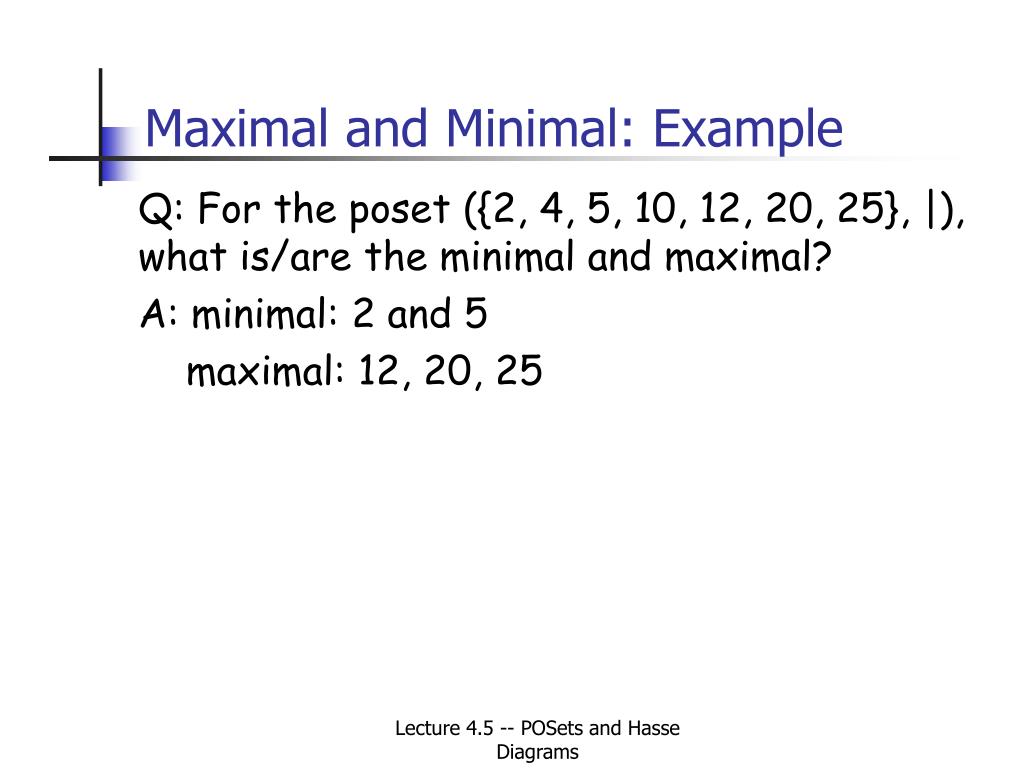 Maximal and Minimal: Example

Q: For the poset ({2, 4, 5, 10, 12, 20, 25}, |), what is/are the minimal and maximal?

A: minimal: 2 and 5
maximal: 12, 20, 25

Lecture 4.5 -- POSets and Hasse Diagrams